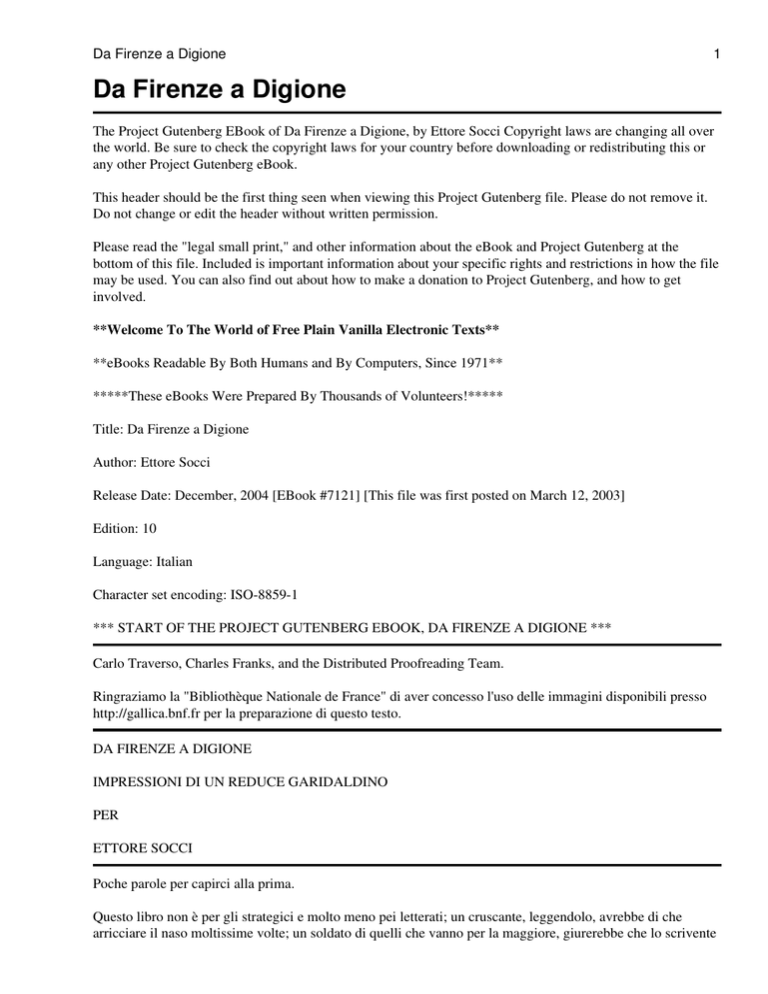 Da Firenze a Digione 1

Da Firenze a Digione

The Project Gutenberg EBook of Da Firenze a Digione, by Ettore Socci Copyright laws are changing all over the world. Be sure to check the copyright laws for your country before downloading or redistributing this or any other Project Gutenberg eBook.

This header should be the first thing seen when viewing this Project Gutenberg file. Please do not remove it. Do not change or edit the header without written permission.

Please read the "legal small print," and other information about the eBook and Project Gutenberg at the bottom of this file. Included is important information about your specific rights and restrictions in how the file may be used. You can also find out about how to make a donation to Project Gutenberg, and how to get involved.

**Welcome To The World of Free Plain Vanilla Electronic Texts**

**eBooks Readable By Both Humans and By Computers, Since 1971**

*****These eBooks Were Prepared By Thousands of Volunteers!*****

Title: Da Firenze a Digione

Author: Ettore Socci

Release Date: December, 2004 [EBook #7121] [This file was first posted on March 12, 2003]

Edition: 10

Language: Italian

Character set encoding: ISO-8859-1

*** START OF THE PROJECT GUTENBERG EBOOK, DA FIRENZE A DIGIONE ***

Carlo Traverso, Charles Franks, and the Distributed Proofreading Team.

Ringraziamo la "Bibliothèque Nationale de France" di aver concesso l'uso delle immagini disponibili presso http://gallica.bnf.fr per la preparazione di questo testo.

DA FIRENZE A DIGIONE

IMPRESSIONI DI UN REDUCE GARIDALDINO

PER

ETTORE SOCCI

Poche parole per capirci alla prima.

Questo libro non è per gli strategici e molto meno pei letterati; un cruscante, leggendolo, avrebbe di che arricciare il naso moltissime volte; un soldato di quelli che vanno per la maggiore, giurerebbe che lo scrivente